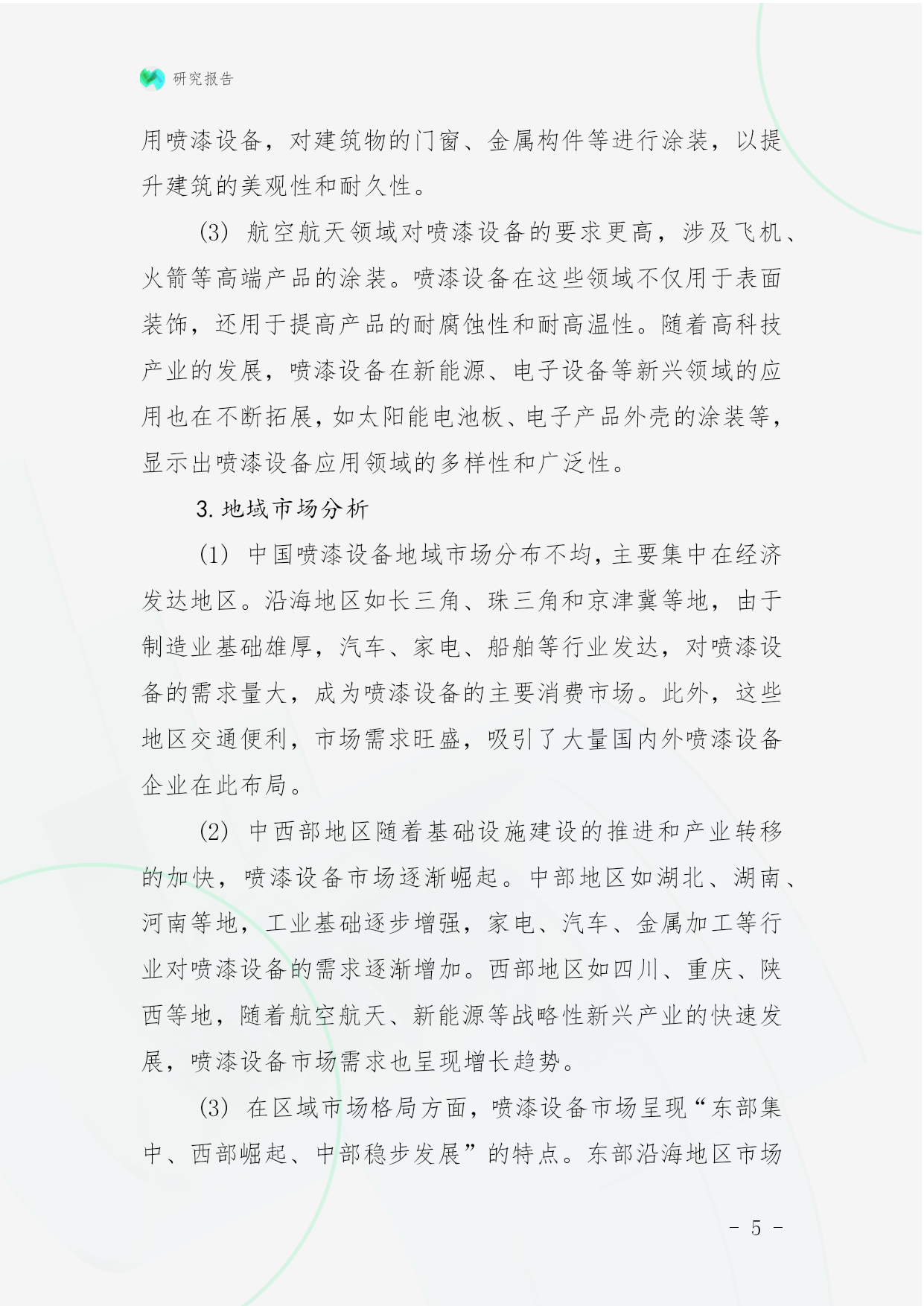 研究报告

用喷漆设备，对建筑物的门窗、金属构件等进行涂装，以提升建筑的美观性和耐久性。

(3) 航空航天领域对喷漆设备的要求更高，涉及飞机、火箭等高端产品的涂装。喷漆设备在这些领域不仅用于表面装饰，还用于提高产品的耐腐蚀性和耐高温性。随着高科技产业的发展，喷漆设备在新能源、电子设备等新兴领域的应用也在不断拓展，如太阳能电池板、电子产品外壳的涂装等，显示出喷漆设备应用领域的多样性和广泛性。

3. 地域市场分析

(1) 中国喷漆设备地域市场分布不均，主要集中在经济发达地区。沿海地区如长三角、珠三角和京津冀等地，由于制造业基础雄厚，汽车、家电、船舶等行业发达，对喷漆设备的需求量大，成为喷漆设备的主要消费市场。此外，这些地区交通便利，市场需求旺盛，吸引了大量国内外喷漆设备企业在此布局。

(2) 中西部地区随着基础设施建设的推进和产业转移的加快，喷漆设备市场逐渐崛起。中部地区如湖北、湖南、河南等地，工业基础逐步增强，家电、汽车、金属加工等行业对喷漆设备的需求逐渐增加。西部地区如四川、重庆、陕西等地，随着航空航天、新能源等战略性新兴产业的快速发展，喷漆设备市场需求也呈现增长趋势。

(3) 在区域市场格局方面，喷漆设备市场呈现“东部集中、西部崛起、中部稳步发展”的特点。东部沿海地区市场

- 5 -